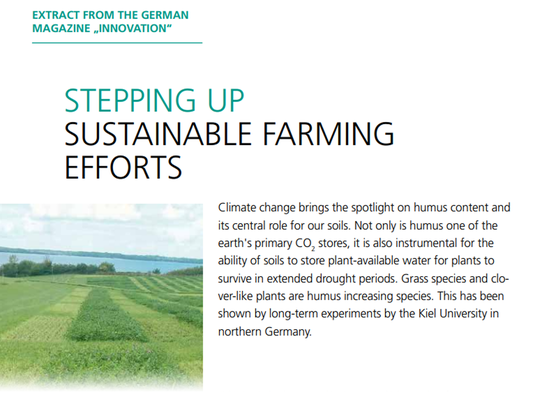 EXTRACT FROM THE GERMAN MAGAZINE „INNOVATION“

STEPPING UP
SUSTAINABLE FARMING EFFORTS

Climate change brings the spotlight on humus content and its central role for our soils. Not only is humus one of the earth's primary $CO_2$ stores, it is also instrumental for the ability of soils to store plant-available water for plants to survive in extended drought periods. Grass species and clover-like plants are humus increasing species. This has been shown by long-term experiments by the Kiel University in northern Germany.